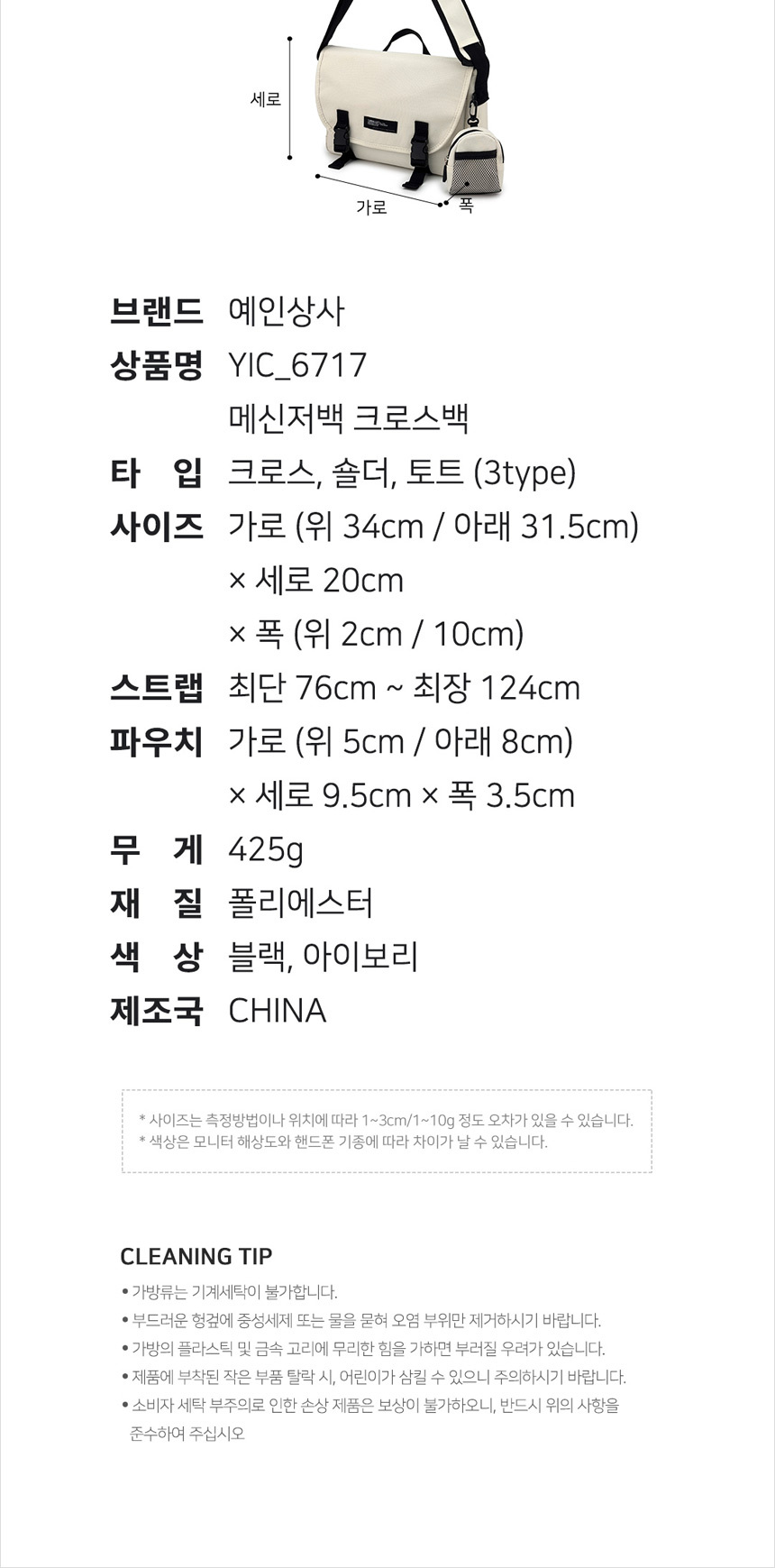 세로

가로

폭

브랜드 예인상사
상품명 YIC_6717
메신저백 크로스백
타 입 크로스, 숄더, 토트 (3type)
사이즈 가로 (위 34cm / 아래 31.5cm)
× 세로 20cm
× 폭 (위 2cm / 10cm)
스트랩 최단 76cm ~ 최장 124cm
파우치 가로 (위 5cm / 아래 8cm)
× 세로 9.5cm × 폭 3.5cm
무 게 425g
재 질 폴리에스터
색 상 블랙, 아이보리
제조국 CHINA

* 사이즈는 측정방법이나 위치에 따라 1~3cm/1~10g 정도 오차가 있을 수 있습니다.
* 색상은 모니터 해상도와 핸드폰 기종에 따라 차이가 날 수 있습니다.

CLEANING TIP

• 가방류는 기계세탁이 불가합니다.
• 부드러운 헝겊에 중성세제 또는 물을 묻혀 오염 부위만 제거하시기 바랍니다.
• 가방의 플라스틱 및 금속 고리에 무리한 힘을 가하면 부러질 우려가 있습니다.
• 제품에 부착된 작은 부품 탈락 시, 어린이가 삼킬 수 있으니 주의하시기 바랍니다.
• 소비자 세탁 부주의로 인한 손상 제품은 보상이 불가하오니, 반드시 위의 사항을 준수하여 주십시오